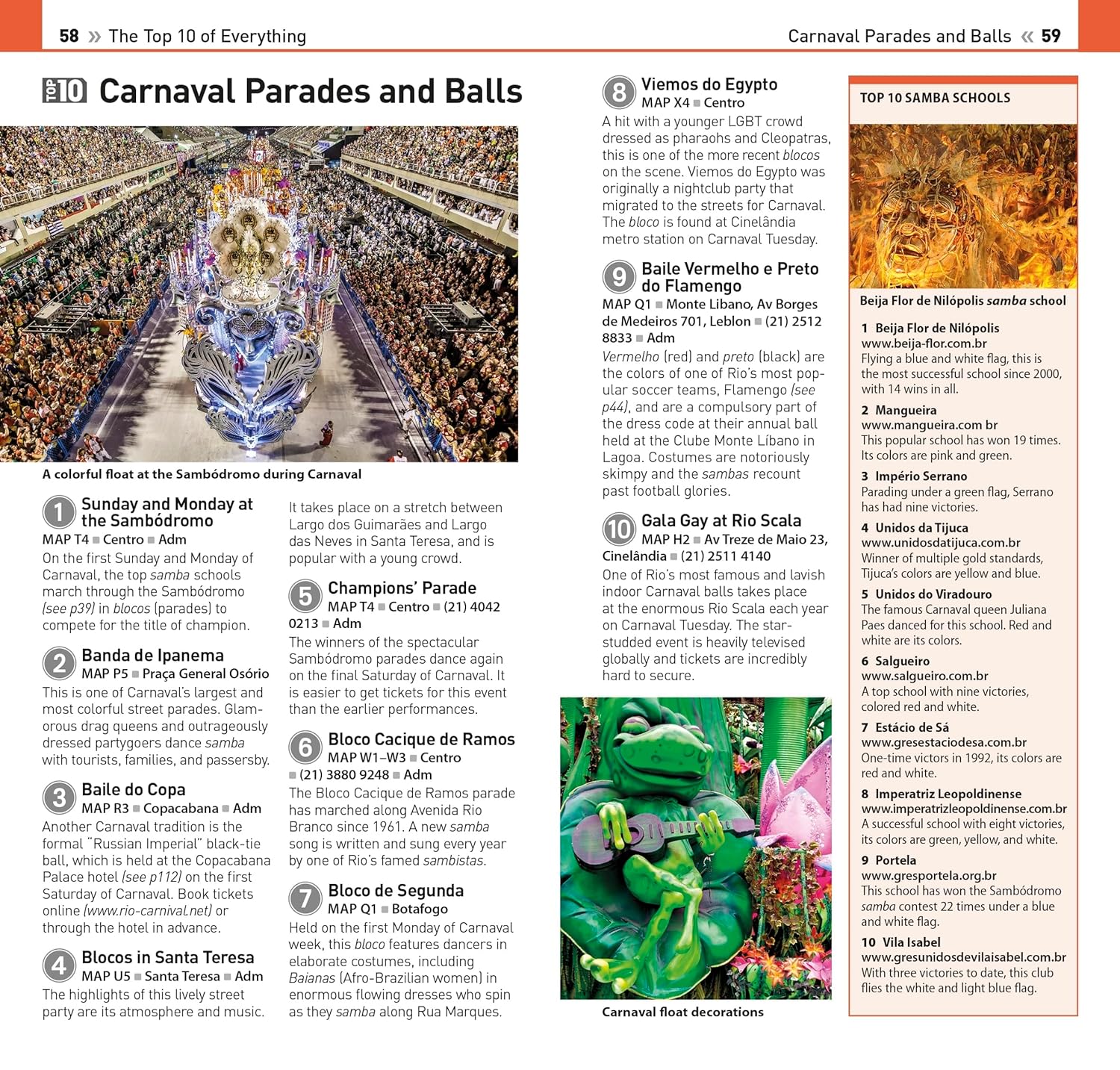 58 » The Top 10 of Everything

Carnaval Parades and Balls « 59

TOP 10 Carnaval Parades and Balls

A colorful float at the Sambódromo during Carnaval

1 Sunday and Monday at the Sambódromo
MAP T4 ■ Centro ■ Adm
On the first Sunday and Monday of Carnaval, the top samba schools march through the Sambódromo (see p39) in blocos (parades) to compete for the title of champion.

2 Banda de Ipanema
MAP P5 ■ Praça General Osório
This is one of Carnaval's largest and most colorful street parades. Glamorous drag queens and outrageously dressed partygoers dance samba with tourists, families, and passersby.

3 Baile do Copa
MAP R3 ■ Copacabana ■ Adm
Another Carnaval tradition is the formal "Russian Imperial" black-tie ball, which is held at the Copacabana Palace hotel (see p112) on the first Saturday of Carnaval. Book tickets online (www.rio-carnival.net) or through the hotel in advance.

4 Blocos in Santa Teresa
MAP U5 ■ Santa Teresa ■ Adm
The highlights of this lively street party are its atmosphere and music. It takes place on a stretch between Largo dos Guimarães and Largo das Neves in Santa Teresa, and is popular with a young crowd.

5 Champions' Parade
MAP T4 ■ Centro ■ (21) 4042 0213 ■ Adm
The winners of the spectacular Sambódromo parades dance again on the final Saturday of Carnaval. It is easier to get tickets for this event than the earlier performances.

6 Bloco Cacique de Ramos
MAP W1–W3 ■ Centro ■ (21) 3880 9248 ■ Adm
The Bloco Cacique de Ramos parade has marched along Avenida Rio Branco since 1961. A new samba song is written and sung every year by one of Rio's famed sambistas.

7 Bloco de Segunda
MAP Q1 ■ Botafogo
Held on the first Monday of Carnaval week, this bloco features dancers in elaborate costumes, including Baianas (Afro-Brazilian women) in enormous flowing dresses who spin as they samba along Rua Marques.

8 Viemos do Egypto
MAP X4 ■ Centro
A hit with a younger LGBT crowd dressed as pharaohs and Cleopatras, this is one of the more recent blocos on the scene. Viemos do Egypto was originally a nightclub party that migrated to the streets for Carnaval. The bloco is found at Cinelândia metro station on Carnaval Tuesday.

9 Baile Vermelho e Preto do Flamengo
MAP Q1 ■ Monte Libano, Av Borges de Medeiros 701, Leblon ■ (21) 2512 8833 ■ Adm
Vermelho (red) and preto (black) are the colors of one of Rio's most popular soccer teams, Flamengo (see p44), and are a compulsory part of the dress code at their annual ball held at the Clube Monte Líbano in Lagoa. Costumes are notoriously skimpy and the sambas recount past football glories.

10 Gala Gay at Rio Scala
MAP H2 ■ Av Treze de Maio 23, Cinelândia ■ (21) 2511 4140
One of Rio's most famous and lavish indoor Carnaval balls takes place at the enormous Rio Scala each year on Carnaval Tuesday. The star-studded event is heavily televised globally and tickets are incredibly hard to secure.

Carnaval float decorations

TOP 10 SAMBA SCHOOLS

Beija Flor de Nilópolis samba school

1 Beija Flor de Nilópolis
www.beija-flor.com.br
Flying a blue and white flag, this is the most successful school since 2000, with 14 wins in all.

2 Mangueira
www.mangueira.com br
This popular school has won 19 times. Its colors are pink and green.

3 Império Serrano
Parading under a green flag, Serrano has had nine victories.

4 Unidos da Tijuca
www.unidosdatijuca.com.br
Winner of multiple gold standards, Tijuca's colors are yellow and blue.

5 Unidos do Viradouro
The famous Carnaval queen Juliana Paes danced for this school. Red and white are its colors.

6 Salgueiro
www.salgueiro.com.br
A top school with nine victories, colored red and white.

7 Estácio de Sá
www.gresestaciodesa.com.br
One-time victors in 1992, its colors are red and white.

8 Imperatriz Leopoldinense
www.imperatrizleopoldinense.com.br
A successful school with eight victories, its colors are green, yellow, and white.

9 Portela
www.gresportela.org.br
This school has won the Sambódromo samba contest 22 times under a blue and white flag.

10 Vila Isabel
www.gresunidosdevilaisabel.com.br
With three victories to date, this club flies the white and light blue flag.